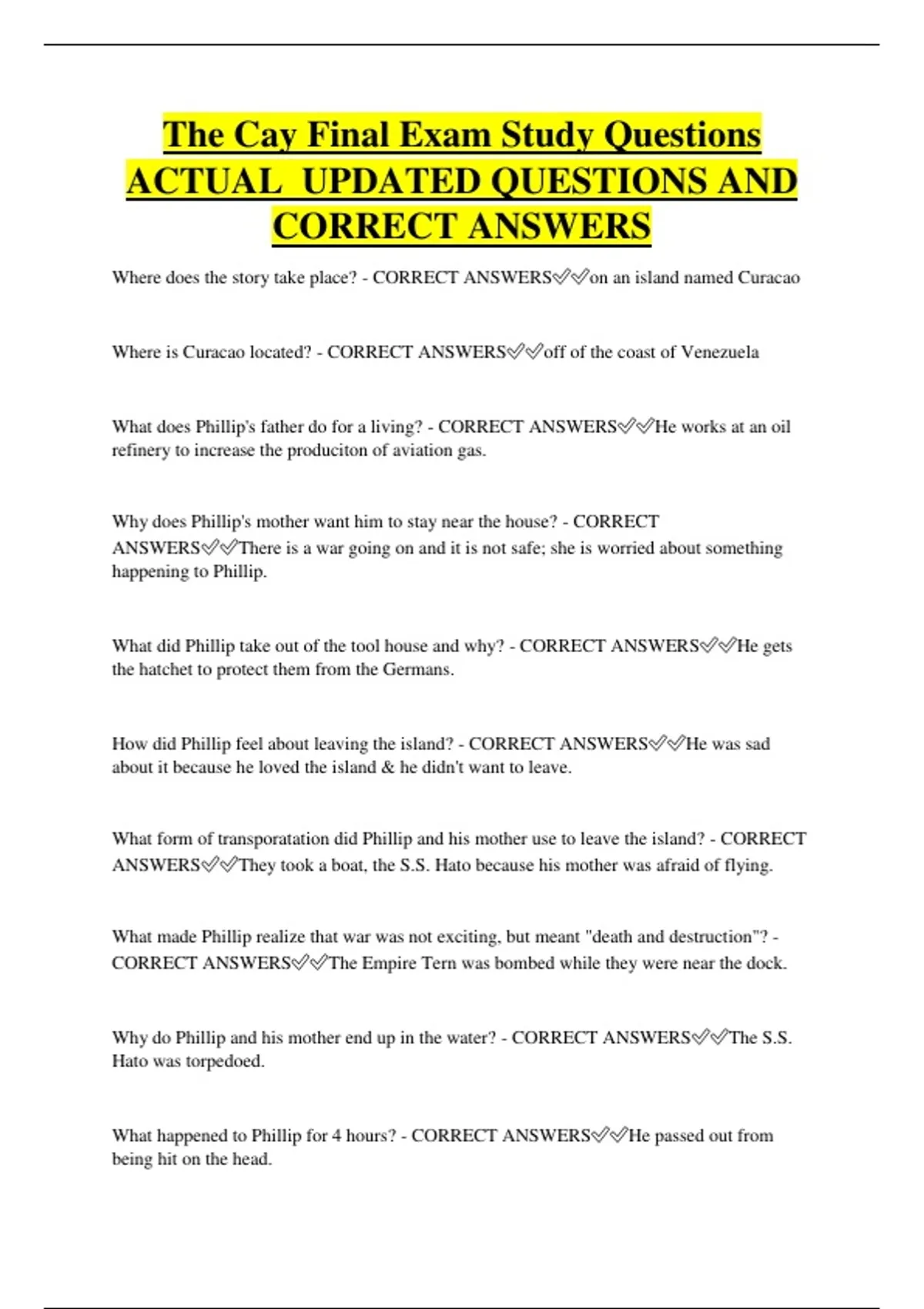 The Cay Final Exam Study Questions ACTUAL UPDATED QUESTIONS AND CORRECT ANSWERS

Where does the story take place? - CORRECT ANSWERS✅✅on an island named Curacao

Where is Curacao located? - CORRECT ANSWERS✅✅off of the coast of Venezuela

What does Phillip's father do for a living? - CORRECT ANSWERS✅✅He works at an oil refinery to increase the produciton of aviation gas.

Why does Phillip's mother want him to stay near the house? - CORRECT ANSWERS✅✅There is a war going on and it is not safe; she is worried about something happening to Phillip.

What did Phillip take out of the tool house and why? - CORRECT ANSWERS✅✅He gets the hatchet to protect them from the Germans.

How did Phillip feel about leaving the island? - CORRECT ANSWERS✅✅He was sad about it because he loved the island & he didn't want to leave.

What form of transporatation did Phillip and his mother use to leave the island? - CORRECT ANSWERS✅✅They took a boat, the S.S. Hato because his mother was afraid of flying.

What made Phillip realize that war was not exciting, but meant "death and destruction"? - CORRECT ANSWERS✅✅The Empire Tern was bombed while they were near the dock.

Why do Phillip and his mother end up in the water? - CORRECT ANSWERS✅✅The S.S. Hato was torpedoed.

What happened to Phillip for 4 hours? - CORRECT ANSWERS✅✅He passed out from being hit on the head.